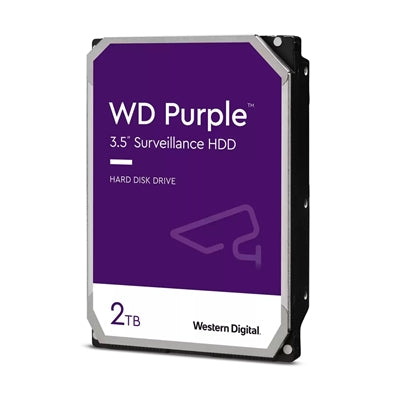 WD Purple™
3.5" Surveillance HDD

HARD DISK DRIVE

2TB

Western Digital.